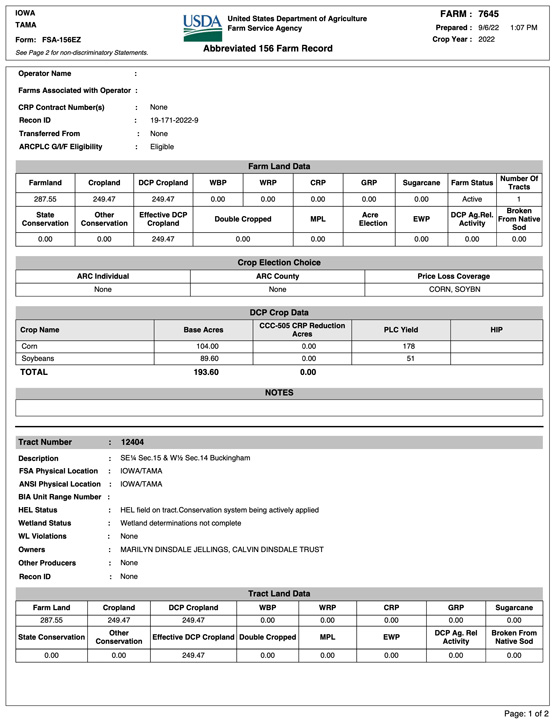 IOWA
TAMA
Form: FSA-156EZ
See Page 2 for non-discriminatory Statements.

USDA United States Department of Agriculture
Farm Service Agency

Abbreviated 156 Farm Record

FARM : 7645
Prepared : 9/6/22 1:07 PM
Crop Year : 2022

Operator Name :

Farms Associated with Operator :

CRP Contract Number(s) : None
Recon ID : 19-171-2022-9
Transferred From : None
ARCPLC G/I/F Eligibility : Eligible

Farm Land Data

| Farmland | Cropland | DCP Cropland | WBP | WRP | CRP | GRP | Sugarcane | Farm Status | Number Of Tracts |
|---|---|---|---|---|---|---|---|---|---|
| 287.55 | 249.47 | 249.47 | 0.00 | 0.00 | 0.00 | 0.00 | 0.00 | Active | 1 |
| State Conservation | Other Conservation | Effective DCP Cropland | Double Cropped | | MPL | Acre Election | EWP | DCP Ag.Rel. Activity | Broken From Native Sod |
| 0.00 | 0.00 | 249.47 | 0.00 | | 0.00 | | 0.00 | 0.00 | 0.00 |

Crop Election Choice

| ARC Individual | ARC County | Price Loss Coverage |
|---|---|---|
| None | None | CORN, SOYBN |

DCP Crop Data

| Crop Name | Base Acres | CCC-505 CRP Reduction Acres | PLC Yield | HIP |
|---|---|---|---|---|
| Corn | 104.00 | 0.00 | 178 | |
| Soybeans | 89.60 | 0.00 | 51 | |
| TOTAL | 193.60 | 0.00 | | |

NOTES

Tract Number : 12404

Description : SE¼ Sec.15 & W½ Sec.14 Buckingham
FSA Physical Location : IOWA/TAMA
ANSI Physical Location : IOWA/TAMA
BIA Unit Range Number :
HEL Status : HEL field on tract.Conservation system being actively applied
Wetland Status : Wetland determinations not complete
WL Violations : None
Owners : MARILYN DINSDALE JELLINGS, CALVIN DINSDALE TRUST
Other Producers : None
Recon ID : None

Tract Land Data

| Farm Land | Cropland | DCP Cropland | WBP | WRP | CRP | GRP | Sugarcane |
|---|---|---|---|---|---|---|---|
| 287.55 | 249.47 | 249.47 | 0.00 | 0.00 | 0.00 | 0.00 | 0.00 |
| State Conservation | Other Conservation | Effective DCP Cropland | Double Cropped | MPL | EWP | DCP Ag. Rel Activity | Broken From Native Sod |
| 0.00 | 0.00 | 249.47 | 0.00 | 0.00 | 0.00 | 0.00 | 0.00 |

Page: 1 of 2